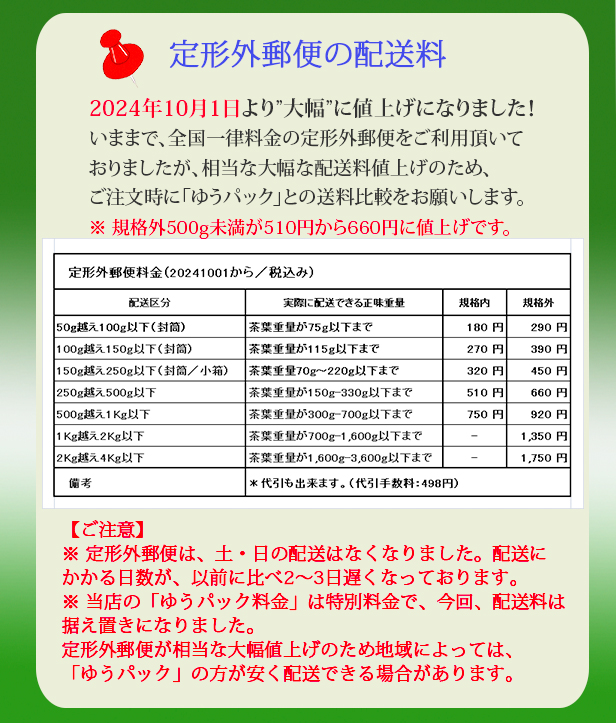 定形外郵便の配送料

2024年10月1日より”大幅”に値上げになりました!
いままで、全国一律料金の定形外郵便をご利用頂いておりましたが、相当な大幅な配送料値上げのため、ご注文時に「ゆうパック」との送料比較をお願いします。
※ 規格外500g未満が510円から660円に値上げです。

定形外郵便料金(20241001から／税込み)

| 配送区分 | 実際に配送できる正味重量 | 規格内 | 規格外 |
|---|---|---|---|
| 50g越え100g以下(封筒) | 茶葉重量が75g以下まで | 180 円 | 290 円 |
| 100g越え150g以下(封筒) | 茶葉重量が115g以下まで | 270 円 | 390 円 |
| 150g越え250g以下(封筒／小箱) | 茶葉重量70g～220g以下まで | 320 円 | 450 円 |
| 250g越え500g以下 | 茶葉重量が150g-330g以下まで | 510 円 | 660 円 |
| 500g越え1Kg以下 | 茶葉重量が300g-700g以下まで | 750 円 | 920 円 |
| 1Kg越え2Kg以下 | 茶葉重量が700g-1,600g以下まで | － | 1,350 円 |
| 2Kg越え4Kg以下 | 茶葉重量が1,600g-3,600g以下まで | － | 1,750 円 |
| 備考 | ＊代引も出来ます。(代引手数料:498円) | | |

【ご注意】
※ 定形外郵便は、土・日の配送はなくなりました。配送にかかる日数が、以前に比べ2～3日遅くなっております。
※ 当店の「ゆうパック料金」は特別料金で、今回、配送料は据え置きになりました。
定形外郵便が相当な大幅値上げのため地域によっては、「ゆうパック」の方が安く配送できる場合があります。